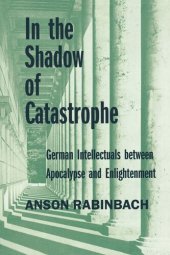 In the Shadow of Catastrophe

German Intellectuals between Apocalypse and Enlightenment

ANSON RABINBACH